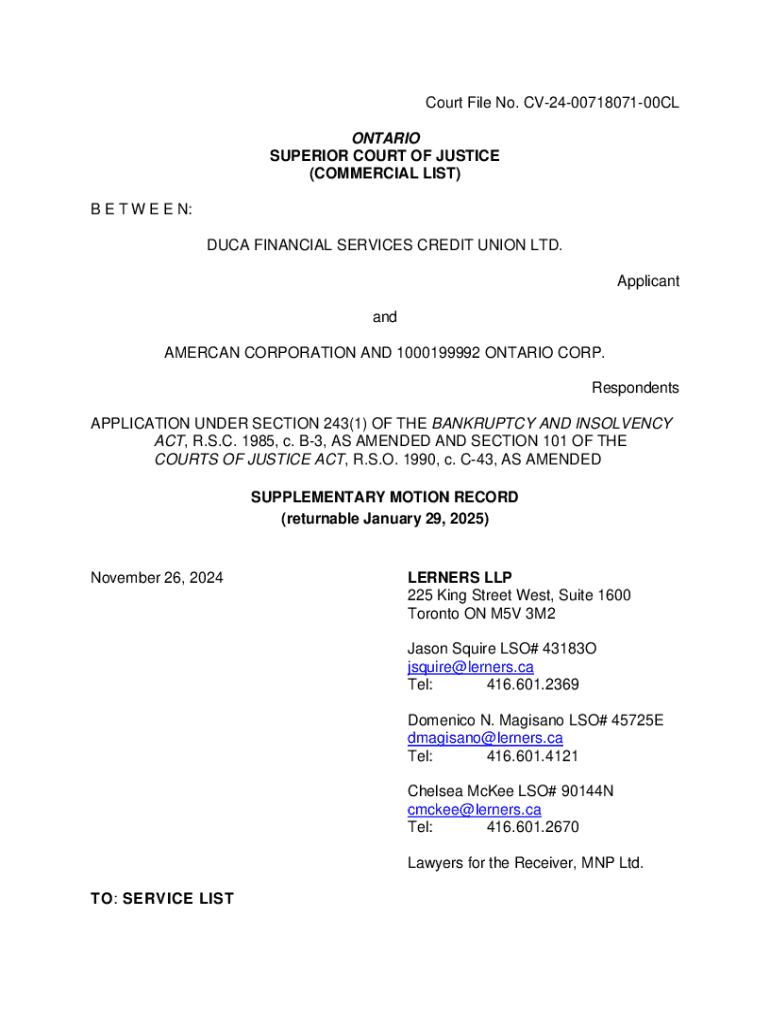 Court File No. CV-24-00718071-00CL

ONTARIO
SUPERIOR COURT OF JUSTICE
(COMMERCIAL LIST)

B E T W E E N:

DUCA FINANCIAL SERVICES CREDIT UNION LTD.

Applicant

and

AMERCAN CORPORATION AND 1000199992 ONTARIO CORP.

Respondents

APPLICATION UNDER SECTION 243(1) OF THE BANKRUPTCY AND INSOLVENCY ACT, R.S.C. 1985, c. B-3, AS AMENDED AND SECTION 101 OF THE COURTS OF JUSTICE ACT, R.S.O. 1990, c. C-43, AS AMENDED

SUPPLEMENTARY MOTION RECORD
(returnable January 29, 2025)

November 26, 2024

LERNERS LLP
225 King Street West, Suite 1600
Toronto ON M5V 3M2

Jason Squire LSO# 43183O
jsquire@lerners.ca
Tel: 416.601.2369

Domenico N. Magisano LSO# 45725E
dmagisano@lerners.ca
Tel: 416.601.4121

Chelsea McKee LSO# 90144N
cmckee@lerners.ca
Tel: 416.601.2670

Lawyers for the Receiver, MNP Ltd.

TO: SERVICE LIST